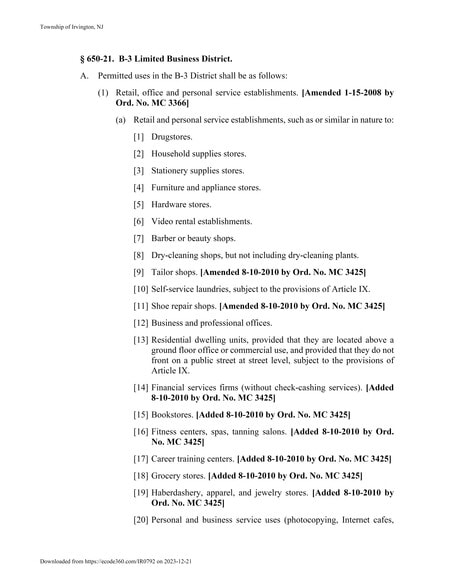 Township of Irvington, NJ

§ 650-21. B-3 Limited Business District.

A. Permitted uses in the B-3 District shall be as follows:

(1) Retail, office and personal service establishments. [Amended 1-15-2008 by Ord. No. MC 3366]

(a) Retail and personal service establishments, such as or similar in nature to:

[1] Drugstores.

[2] Household supplies stores.

[3] Stationery supplies stores.

[4] Furniture and appliance stores.

[5] Hardware stores.

[6] Video rental establishments.

[7] Barber or beauty shops.

[8] Dry-cleaning shops, but not including dry-cleaning plants.

[9] Tailor shops. [Amended 8-10-2010 by Ord. No. MC 3425]

[10] Self-service laundries, subject to the provisions of Article IX.

[11] Shoe repair shops. [Amended 8-10-2010 by Ord. No. MC 3425]

[12] Business and professional offices.

[13] Residential dwelling units, provided that they are located above a ground floor office or commercial use, and provided that they do not front on a public street at street level, subject to the provisions of Article IX.

[14] Financial services firms (without check-cashing services). [Added 8-10-2010 by Ord. No. MC 3425]

[15] Bookstores. [Added 8-10-2010 by Ord. No. MC 3425]

[16] Fitness centers, spas, tanning salons. [Added 8-10-2010 by Ord. No. MC 3425]

[17] Career training centers. [Added 8-10-2010 by Ord. No. MC 3425]

[18] Grocery stores. [Added 8-10-2010 by Ord. No. MC 3425]

[19] Haberdashery, apparel, and jewelry stores. [Added 8-10-2010 by Ord. No. MC 3425]

[20] Personal and business service uses (photocopying, Internet cafes,

Downloaded from https://ecode360.com/IR0792 on 2023-12-21